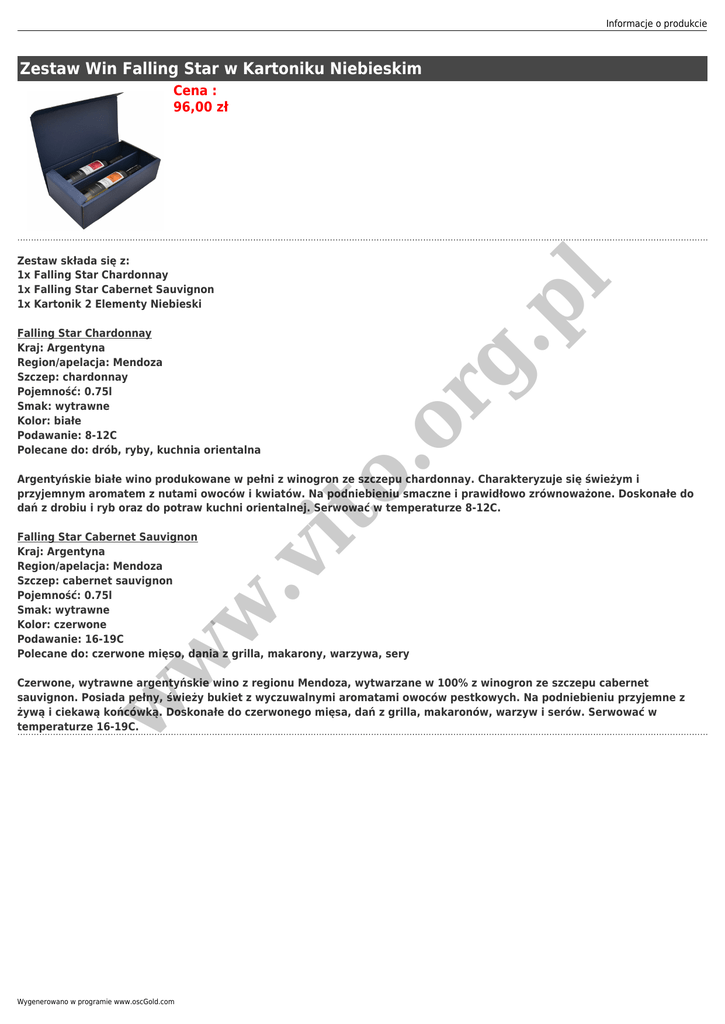 Informacje o produkcie

Zestaw Win Falling Star w Kartoniku Niebieskim

Cena :
96,00 zł

Zestaw składa się z:
1x Falling Star Chardonnay
1x Falling Star Cabernet Sauvignon
1x Kartonik 2 Elementy Niebieski

Falling Star Chardonnay
Kraj: Argentyna
Region/apelacja: Mendoza
Szczep: chardonnay
Pojemność: 0.75l
Smak: wytrawne
Kolor: białe
Podawanie: 8-12C
Polecane do: drób, ryby, kuchnia orientalna

Argentyńskie białe wino produkowane w pełni z winogron ze szczepu chardonnay. Charakteryzuje się świeżym i przyjemnym aromatem z nutami owoców i kwiatów. Na podniebieniu smaczne i prawidłowo zrównoważone. Doskonałe do dań z drobiu i ryb oraz do potraw kuchni orientalnej. Serwować w temperaturze 8-12C.

Falling Star Cabernet Sauvignon
Kraj: Argentyna
Region/apelacja: Mendoza
Szczep: cabernet sauvignon
Pojemność: 0.75l
Smak: wytrawne
Kolor: czerwone
Podawanie: 16-19C
Polecane do: czerwone mięso, dania z grilla, makarony, warzywa, sery

Czerwone, wytrawne argentyńskie wino z regionu Mendoza, wytwarzane w 100% z winogron ze szczepu cabernet sauvignon. Posiada pełny, świeży bukiet z wyczuwalnymi aromatami owoców pestkowych. Na podniebieniu przyjemne z żywą i ciekawą końcówką. Doskonałe do czerwonego mięsa, dań z grilla, makaronów, warzyw i serów. Serwować w temperaturze 16-19C.

www.vito.org.pl

Wygenerowano w programie www.oscGold.com